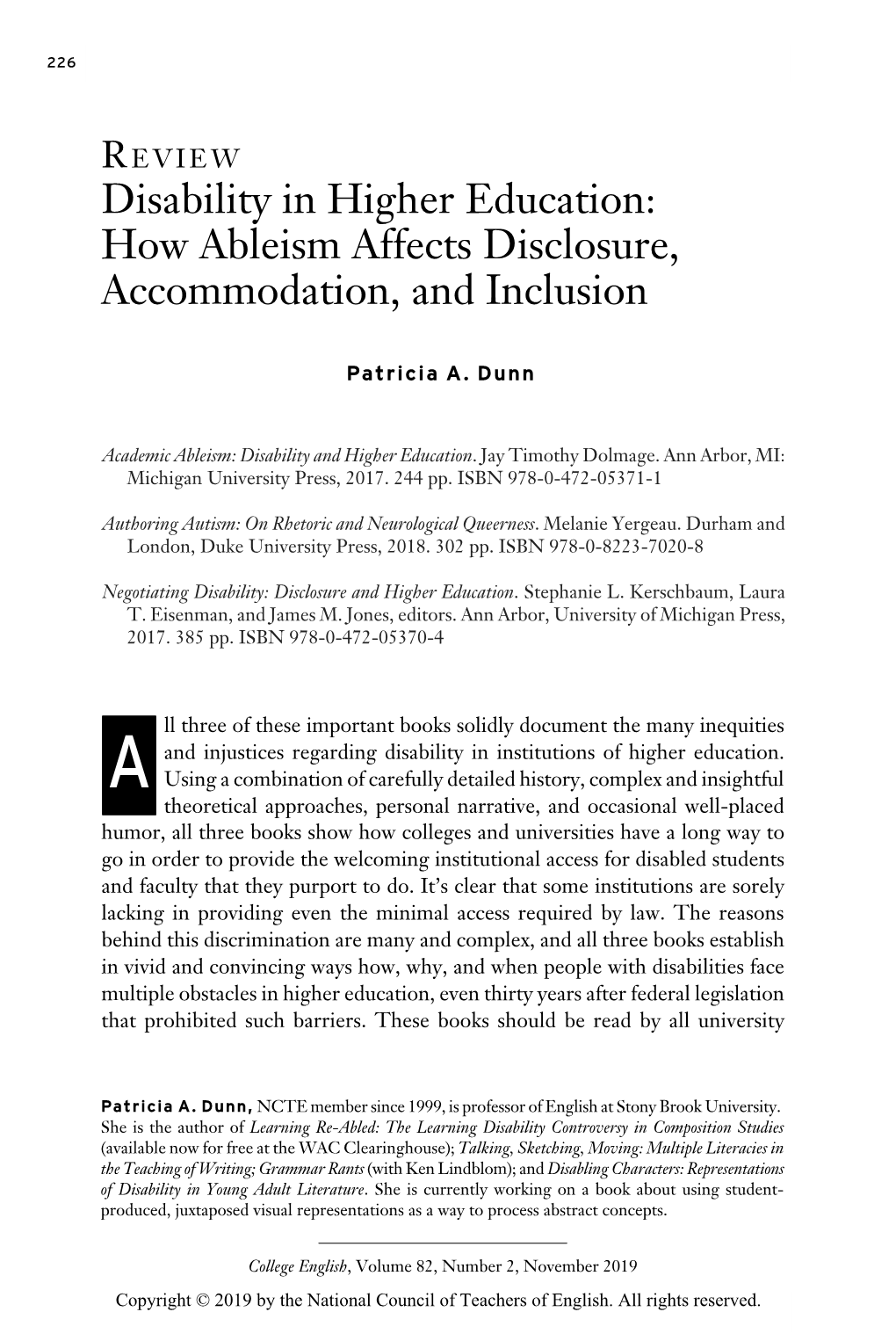 226

REVIEW
Disability in Higher Education: How Ableism Affects Disclosure, Accommodation, and Inclusion

Patricia A. Dunn

Academic Ableism: Disability and Higher Education. Jay Timothy Dolmage. Ann Arbor, MI: Michigan University Press, 2017. 244 pp. ISBN 978-0-472-05371-1

Authoring Autism: On Rhetoric and Neurological Queerness. Melanie Yergeau. Durham and London, Duke University Press, 2018. 302 pp. ISBN 978-0-8223-7020-8

Negotiating Disability: Disclosure and Higher Education. Stephanie L. Kerschbaum, Laura T. Eisenman, and James M. Jones, editors. Ann Arbor, University of Michigan Press, 2017. 385 pp. ISBN 978-0-472-05370-4

All three of these important books solidly document the many inequities and injustices regarding disability in institutions of higher education. Using a combination of carefully detailed history, complex and insightful theoretical approaches, personal narrative, and occasional well-placed humor, all three books show how colleges and universities have a long way to go in order to provide the welcoming institutional access for disabled students and faculty that they purport to do. It's clear that some institutions are sorely lacking in providing even the minimal access required by law. The reasons behind this discrimination are many and complex, and all three books establish in vivid and convincing ways how, why, and when people with disabilities face multiple obstacles in higher education, even thirty years after federal legislation that prohibited such barriers. These books should be read by all university

Patricia A. Dunn, NCTE member since 1999, is professor of English at Stony Brook University. She is the author of Learning Re-Abled: The Learning Disability Controversy in Composition Studies (available now for free at the WAC Clearinghouse); Talking, Sketching, Moving: Multiple Literacies in the Teaching of Writing; Grammar Rants (with Ken Lindblom); and Disabling Characters: Representations of Disability in Young Adult Literature. She is currently working on a book about using student-produced, juxtaposed visual representations as a way to process abstract concepts.

College English, Volume 82, Number 2, November 2019

Copyright © 2019 by the National Council of Teachers of English. All rights reserved.